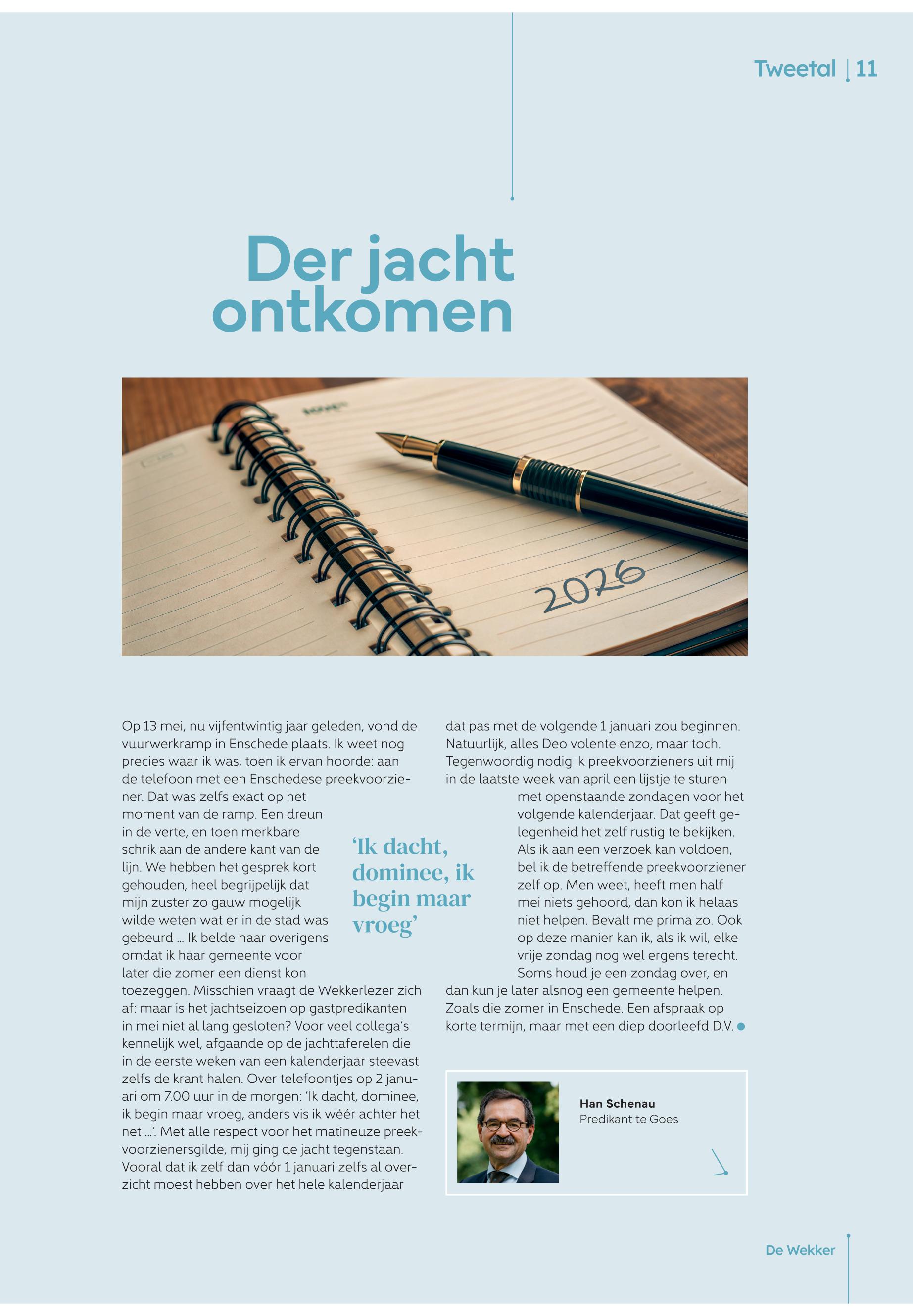 Tweetal | 11

Der jacht ontkomen

2026

Op 13 mei, nu vijfentwintig jaar geleden, vond de vuurwerkramp in Enschede plaats. Ik weet nog precies waar ik was, toen ik ervan hoorde: aan de telefoon met een Enschedese preekvoorziener. Dat was zelfs exact op het moment van de ramp. Een dreun in de verte, en toen merkbare schrik aan de andere kant van de lijn. We hebben het gesprek kort gehouden, heel begrijpelijk dat mijn zuster zo gauw mogelijk wilde weten wat er in de stad was gebeurd ... Ik belde haar overigens omdat ik haar gemeente voor later die zomer een dienst kon toezeggen. Misschien vraagt de Wekkerlezer zich af: maar is het jachtseizoen op gastpredikanten in mei niet al lang gesloten? Voor veel collega's kennelijk wel, afgaande op de jachttaferelen die in de eerste weken van een kalenderjaar steevast zelfs de krant halen. Over telefoontjes op 2 januari om 7.00 uur in de morgen: 'Ik dacht, dominee, ik begin maar vroeg, anders vis ik wéér achter het net ...'. Met alle respect voor het matineuze preekvoorzienersgilde, mij ging de jacht tegenstaan. Vooral dat ik zelf dan vóór 1 januari zelfs al overzicht moest hebben over het hele kalenderjaar dat pas met de volgende 1 januari zou beginnen. Natuurlijk, alles Deo volente enzo, maar toch. Tegenwoordig nodig ik preekvoorzieners uit mij in de laatste week van april een lijstje te sturen met openstaande zondagen voor het volgende kalenderjaar. Dat geeft gelegenheid het zelf rustig te bekijken. Als ik aan een verzoek kan voldoen, bel ik de betreffende preekvoorziener zelf op. Men weet, heeft men half mei niets gehoord, dan kon ik helaas niet helpen. Bevalt me prima zo. Ook op deze manier kan ik, als ik wil, elke vrije zondag nog wel ergens terecht. Soms houd je een zondag over, en dan kun je later alsnog een gemeente helpen. Zoals die zomer in Enschede. Een afspraak op korte termijn, maar met een diep doorleefd D.V.

'Ik dacht, dominee, ik begin maar vroeg'

Han Schenau
Predikant te Goes

De Wekker